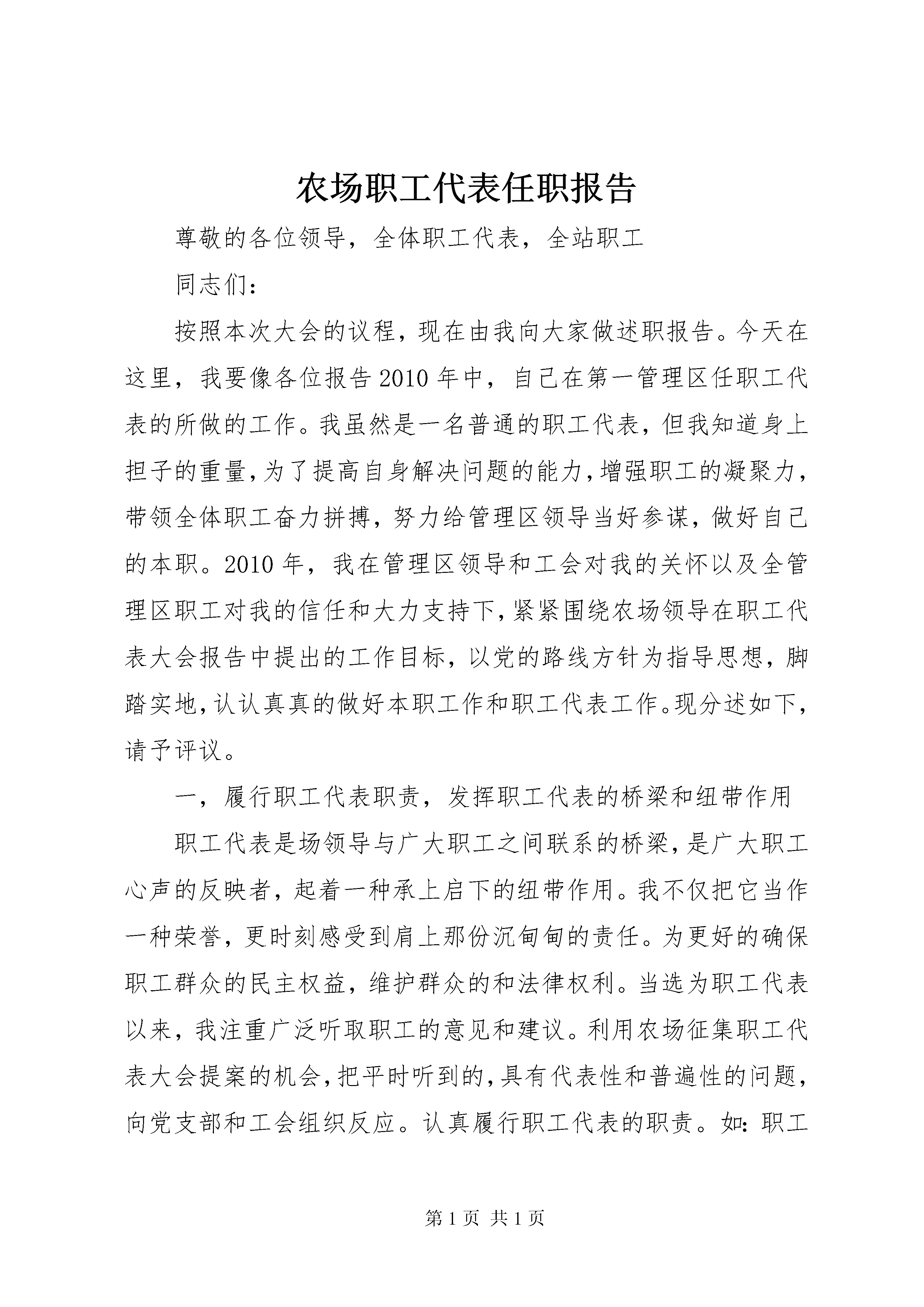 农场职工代表任职报告

尊敬的各位领导，全体职工代表，全站职工

同志们：

按照本次大会的议程，现在由我向大家做述职报告。今天在这里，我要像各位报告2010年中，自己在第一管理区任职工代表的所做的工作。我虽然是一名普通的职工代表，但我知道身上担子的重量，为了提高自身解决问题的能力，增强职工的凝聚力，带领全体职工奋力拼搏，努力给管理区领导当好参谋，做好自己的本职。2010年，我在管理区领导和工会对我的关怀以及全管理区职工对我的信任和大力支持下，紧紧围绕农场领导在职工代表大会报告中提出的工作目标，以党的路线方针为指导思想，脚踏实地，认认真真的做好本职工作和职工代表工作。现分述如下，请予评议。

一，履行职工代表职责，发挥职工代表的桥梁和纽带作用

职工代表是场领导与广大职工之间联系的桥梁，是广大职工心声的反映者，起着一种承上启下的纽带作用。我不仅把它当作一种荣誉，更时刻感受到肩上那份沉甸甸的责任。为更好的确保职工群众的民主权益，维护群众的和法律权利。当选为职工代表以来，我注重广泛听取职工的意见和建议。利用农场征集职工代表大会提案的机会，把平时听到的，具有代表性和普遍性的问题，向党支部和工会组织反应。认真履行职工代表的职责。如：职工

第1页 共1页